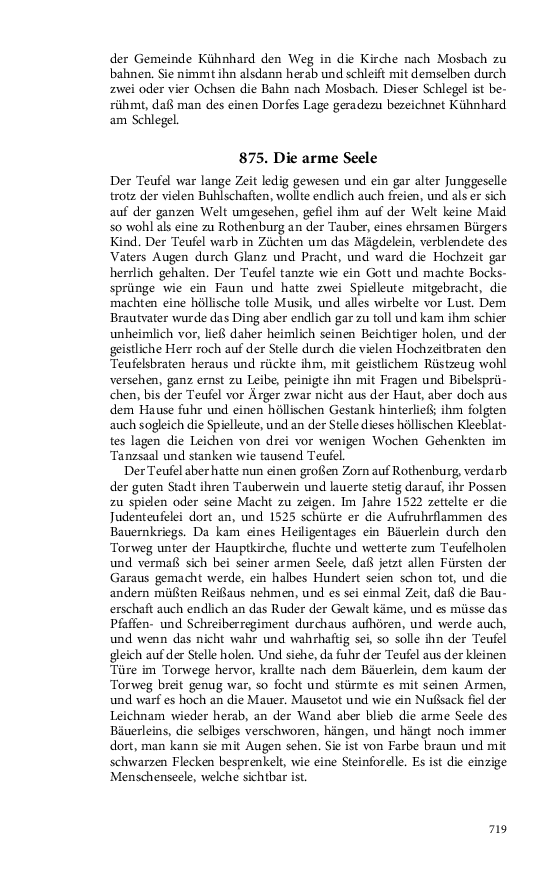 der Gemeinde Kühnhard den Weg in die Kirche nach Mosbach zu bahnen. Sie nimmt ihn alsdann herab und schleift mit demselben durch zwei oder vier Ochsen die Bahn nach Mosbach. Dieser Schlegel ist berühmt, daß man des einen Dorfes Lage geradezu bezeichnet Kühnhard am Schlegel.

875. Die arme Seele

Der Teufel war lange Zeit ledig gewesen und ein gar alter Junggeselle trotz der vielen Buhlschaften, wollte endlich auch freien, und als er sich auf der ganzen Welt umgesehen, gefiel ihm auf der Welt keine Maid so wohl als eine zu Rothenburg an der Tauber, eines ehrsamen Bürgers Kind. Der Teufel warb in Züchten um das Mägdelein, verblendete des Vaters Augen durch Glanz und Pracht, und ward die Hochzeit gar herrlich gehalten. Der Teufel tanzte wie ein Gott und machte Bockssprünge wie ein Faun und hatte zwei Spielleute mitgebracht, die machten eine höllische tolle Musik, und alles wirbelte vor Lust. Dem Brautvater wurde das Ding aber endlich gar zu toll und kam ihm schier unheimlich vor, ließ daher heimlich seinen Beichtiger holen, und der geistliche Herr roch auf der Stelle durch die vielen Hochzeitbraten den Teufelsbraten heraus und rückte ihm, mit geistlichem Rüstzeug wohl versehen, ganz ernst zu Leibe, peinigte ihn mit Fragen und Bibelsprüchen, bis der Teufel vor Ärger zwar nicht aus der Haut, aber doch aus dem Hause fuhr und einen höllischen Gestank hinterließ; ihm folgten auch sogleich die Spielleute, und an der Stelle dieses höllischen Kleeblattes lagen die Leichen von drei vor wenigen Wochen Gehenkten im Tanzsaal und stanken wie tausend Teufel.

Der Teufel aber hatte nun einen großen Zorn auf Rothenburg, verdarb der guten Stadt ihren Tauberwein und lauerte stetig darauf, ihr Possen zu spielen oder seine Macht zu zeigen. Im Jahre 1522 zettelte er die Judenteufelei dort an, und 1525 schürte er die Aufruhrflammen des Bauernkriegs. Da kam eines Heiligentages ein Bäuerlein durch den Torweg unter der Hauptkirche, fluchte und wetterte zum Teufelholen und vermaß sich bei seiner armen Seele, daß jetzt allen Fürsten der Garaus gemacht werde, ein halbes Hundert seien schon tot, und die andern müßten Reißaus nehmen, und es sei einmal Zeit, daß die Bauerschaft auch endlich an das Ruder der Gewalt käme, und es müsse das Pfaffen- und Schreiberregiment durchaus aufhören, und werde auch, und wenn das nicht wahr und wahrhaftig sei, so solle ihn der Teufel gleich auf der Stelle holen. Und siehe, da fuhr der Teufel aus der kleinen Türe im Torwege hervor, krallte nach dem Bäuerlein, dem kaum der Torweg breit genug war, so focht und stürmte es mit seinen Armen, und warf es hoch an die Mauer. Mausetot und wie ein Nußsack fiel der Leichnam wieder herab, an der Wand aber blieb die arme Seele des Bäuerleins, die selbiges verschworen, hängen, und hängt noch immer dort, man kann sie mit Augen sehen. Sie ist von Farbe braun und mit schwarzen Flecken besprenkelt, wie eine Steinforelle. Es ist die einzige Menschenseele, welche sichtbar ist.

719